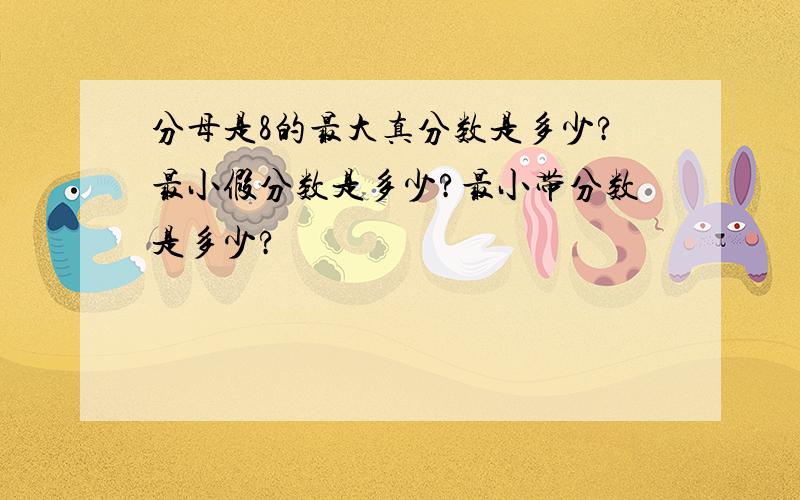 分母是8的最大真分数是多少?最小假分数是多少?最小带分数是多少?